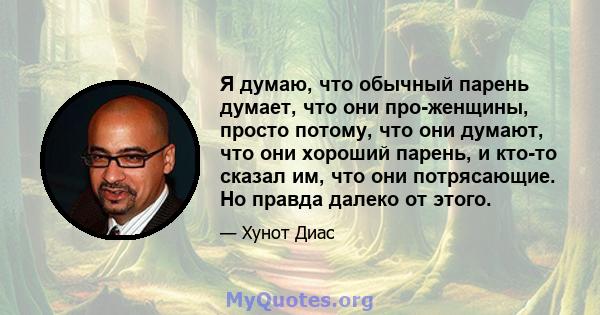 Я думаю, что обычный парень думает, что они про-женщины, просто потому, что они думают, что они хороший парень, и кто-то сказал им, что они потрясающие. Но правда далеко от этого.

— Хунот Диас

MyQuotes.org